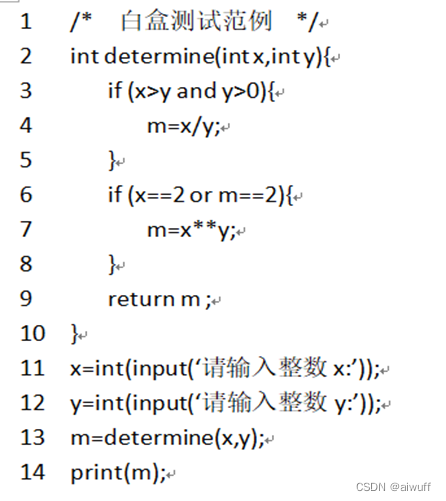 1 /* 白盒测试范例 */
2 int determine(int x,int y){
3 if (x>y and y>0){
4 m=x/y;
5 }
6 if (x==2 or m==2){
7 m=x**y;
8 }
9 return m ;
10 }
11 x=int(input(‘请输入整数 x:’));
12 y=int(input(‘请输入整数 y:’));
13 m=determine(x,y);
14 print(m);

CSDN @aiwuff